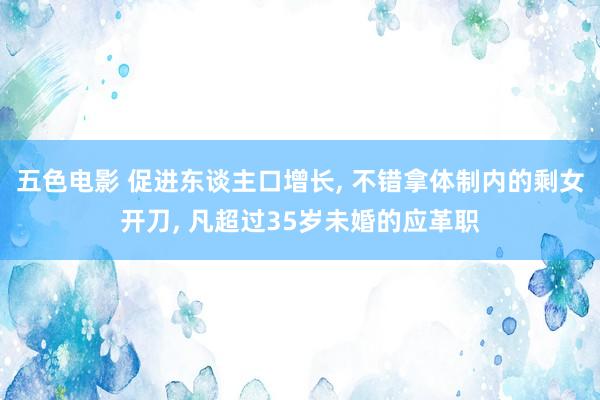 五色电影 促进东谈主口增长, 不错拿体制内的剩女开刀, 凡超过35岁未婚的应革职